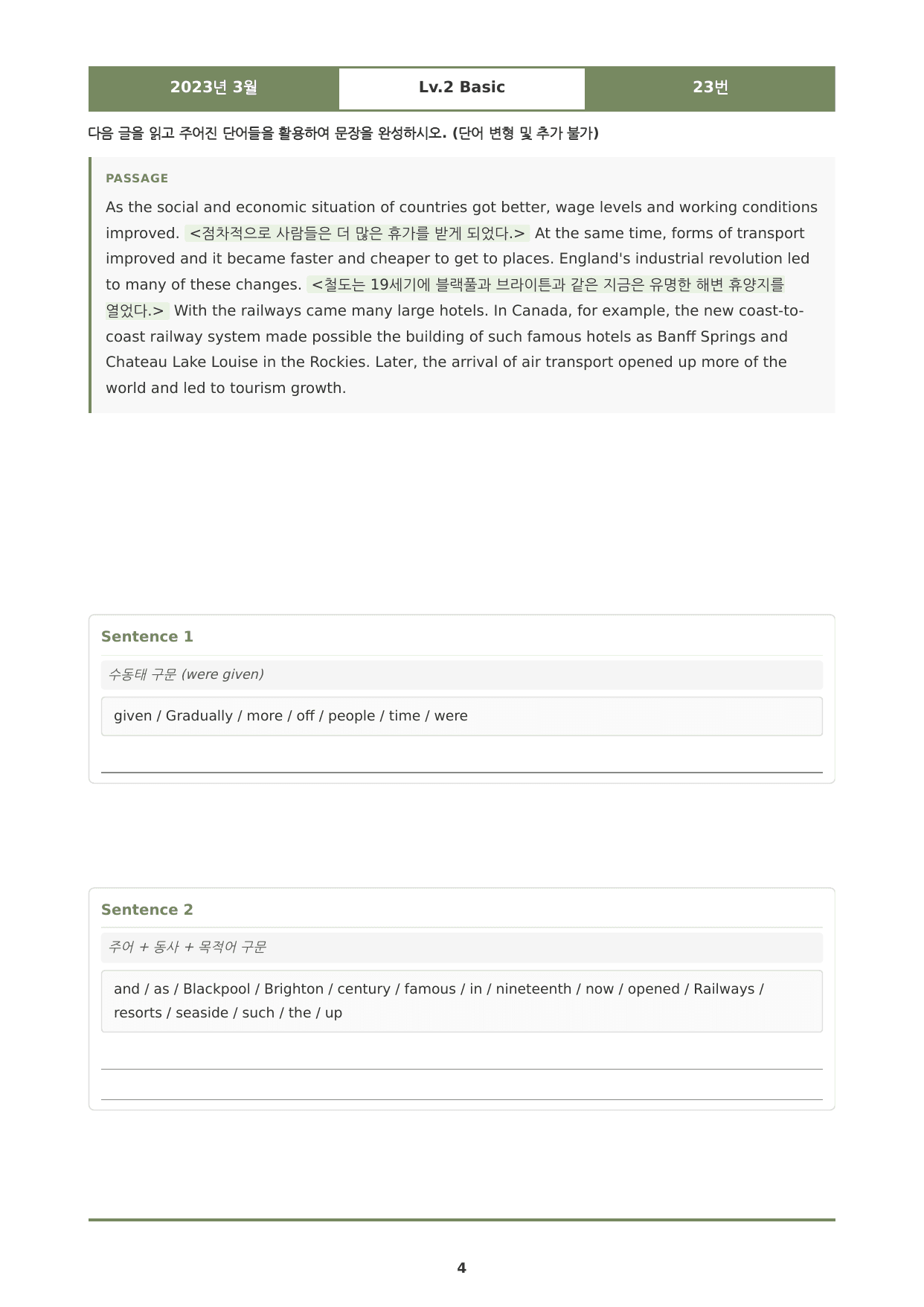 2023년 3월 Lv.2 Basic 23번

다음 글을 읽고 주어진 단어들을 활용하여 문장을 완성하시오. (단어 변형 및 추가 불가)

PASSAGE

As the social and economic situation of countries got better, wage levels and working conditions improved. <점차적으로 사람들은 더 많은 휴가를 받게 되었다.> At the same time, forms of transport improved and it became faster and cheaper to get to places. England's industrial revolution led to many of these changes. <철도는 19세기에 블랙풀과 브라이튼과 같은 지금은 유명한 해변 휴양지를 열었다.> With the railways came many large hotels. In Canada, for example, the new coast-to-coast railway system made possible the building of such famous hotels as Banff Springs and Chateau Lake Louise in the Rockies. Later, the arrival of air transport opened up more of the world and led to tourism growth.

Sentence 1

수동태 구문 (were given)

given / Gradually / more / off / people / time / were

____

Sentence 2

주어 + 동사 + 목적어 구문

and / as / Blackpool / Brighton / century / famous / in / nineteenth / now / opened / Railways / resorts / seaside / such / the / up

____

____

4